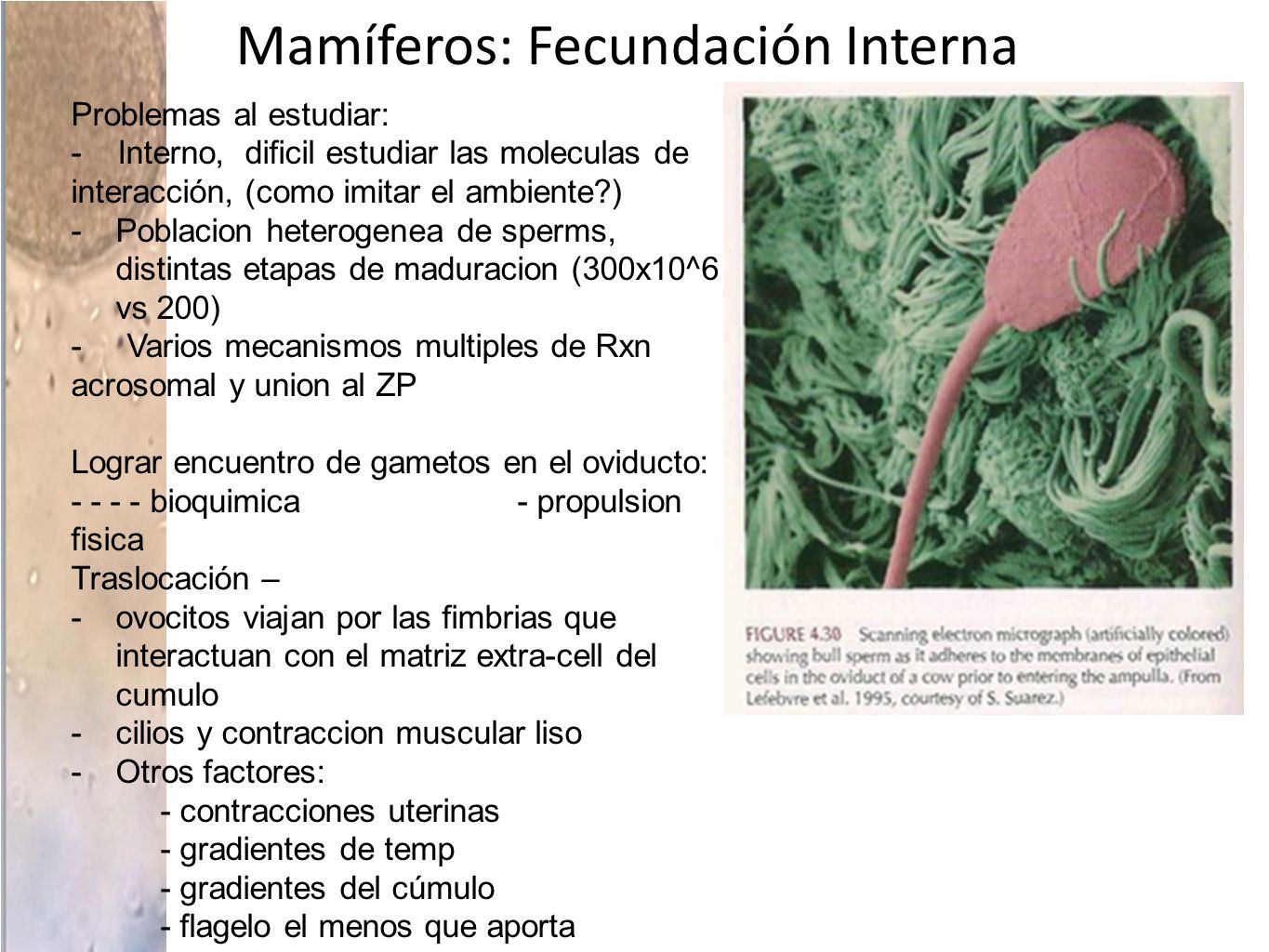 Mamíferos: Fecundación Interna

Problemas al estudiar:
- Interno, dificil estudiar las moleculas de interacción, (como imitar el ambiente?)
- Poblacion heterogenea de sperms, distintas etapas de maduracion (300x10^6 vs 200)
- Varios mecanismos multiples de Rxn acrosomal y union al ZP

Lograr encuentro de gametos en el oviducto:
- - - - bioquimica - propulsion fisica
Traslocación –
- ovocitos viajan por las fimbrias que interactuan con el matriz extra-cell del cumulo
- cilios y contraccion muscular liso
- Otros factores:
- contracciones uterinas
- gradientes de temp
- gradientes del cúmulo
- flagelo el menos que aporta

FIGURE 4.30 Scanning electron micrograph (artificially colored) showing bull sperm as it adheres to the membranes of epithelial cells in the oviduct of a cow prior to entering the ampulla. (From Lefebvre et al. 1995, courtesy of S. Suarez.)